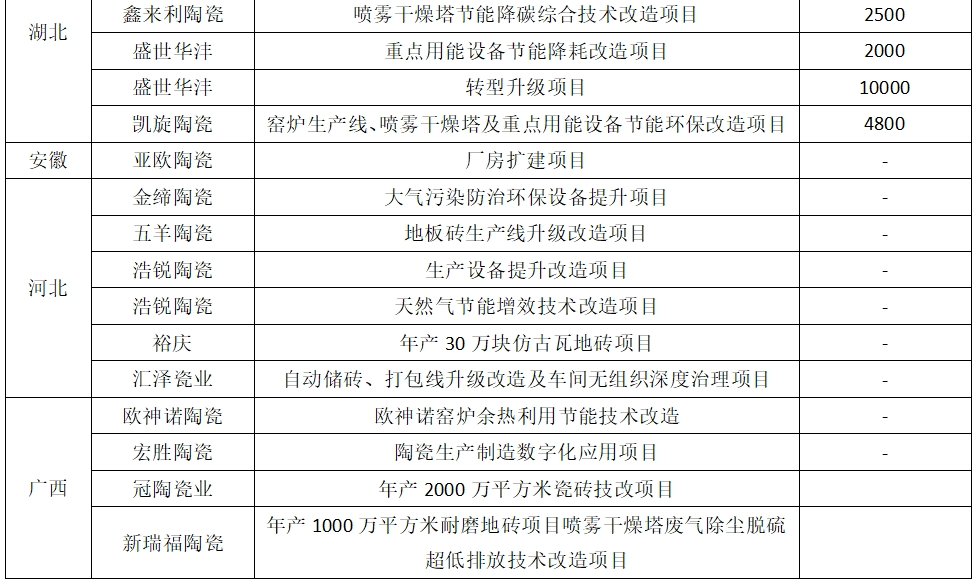 | 湖北 | 鑫来利陶瓷 | 喷雾干燥塔节能降碳综合技术改造项目 | 2500 |
|---|---|---|---|
| | 盛世华沣 | 重点用能设备节能降耗改造项目 | 2000 |
| | 盛世华沣 | 转型升级项目 | 10000 |
| | 凯旋陶瓷 | 窑炉生产线、喷雾干燥塔及重点用能设备节能环保改造项目 | 4800 |
| 安徽 | 亚欧陶瓷 | 厂房扩建项目 | - |
| 河北 | 金缔陶瓷 | 大气污染防治环保设备提升项目 | - |
| | 五羊陶瓷 | 地板砖生产线升级改造项目 | - |
| | 浩锐陶瓷 | 生产设备提升改造项目 | - |
| | 浩锐陶瓷 | 天然气节能增效技术改造项目 | - |
| | 裕庆 | 年产 30 万块仿古瓦地砖项目 | - |
| | 汇泽瓷业 | 自动储砖、打包线升级改造及车间无组织深度治理项目 | - |
| 广西 | 欧神诺陶瓷 | 欧神诺窑炉余热利用节能技术改造 | - |
| | 宏胜陶瓷 | 陶瓷生产制造数字化应用项目 | - |
| | 冠陶瓷业 | 年产 2000 万平方米瓷砖技改项目 | |
| | 新瑞福陶瓷 | 年产 1000 万平方米耐磨地砖项目喷雾干燥塔废气除尘脱硫超低排放技术改造项目 | |